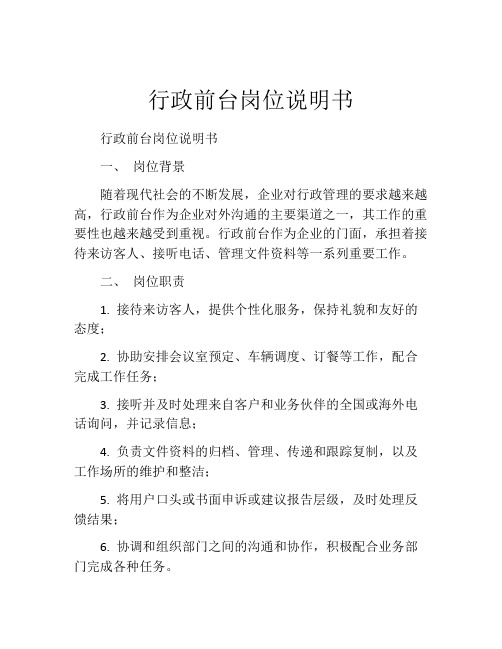 行政前台岗位说明书

行政前台岗位说明书

一、 岗位背景

随着现代社会的不断发展，企业对行政管理的要求越来越高，行政前台作为企业对外沟通的主要渠道之一，其工作的重要性也越来越受到重视。行政前台作为企业的门面，承担着接待来访客人、接听电话、管理文件资料等一系列重要工作。

二、 岗位职责

1. 接待来访客人，提供个性化服务，保持礼貌和友好的态度；

2. 协助安排会议室预定、车辆调度、订餐等工作，配合完成工作任务；

3. 接听并及时处理来自客户和业务伙伴的全国或海外电话询问，并记录信息；

4. 负责文件资料的归档、管理、传递和跟踪复制，以及工作场所的维护和整洁；

5. 将用户口头或书面申诉或建议报告层级，及时处理反馈结果；

6. 协调和组织部门之间的沟通和协作，积极配合业务部门完成各种任务。